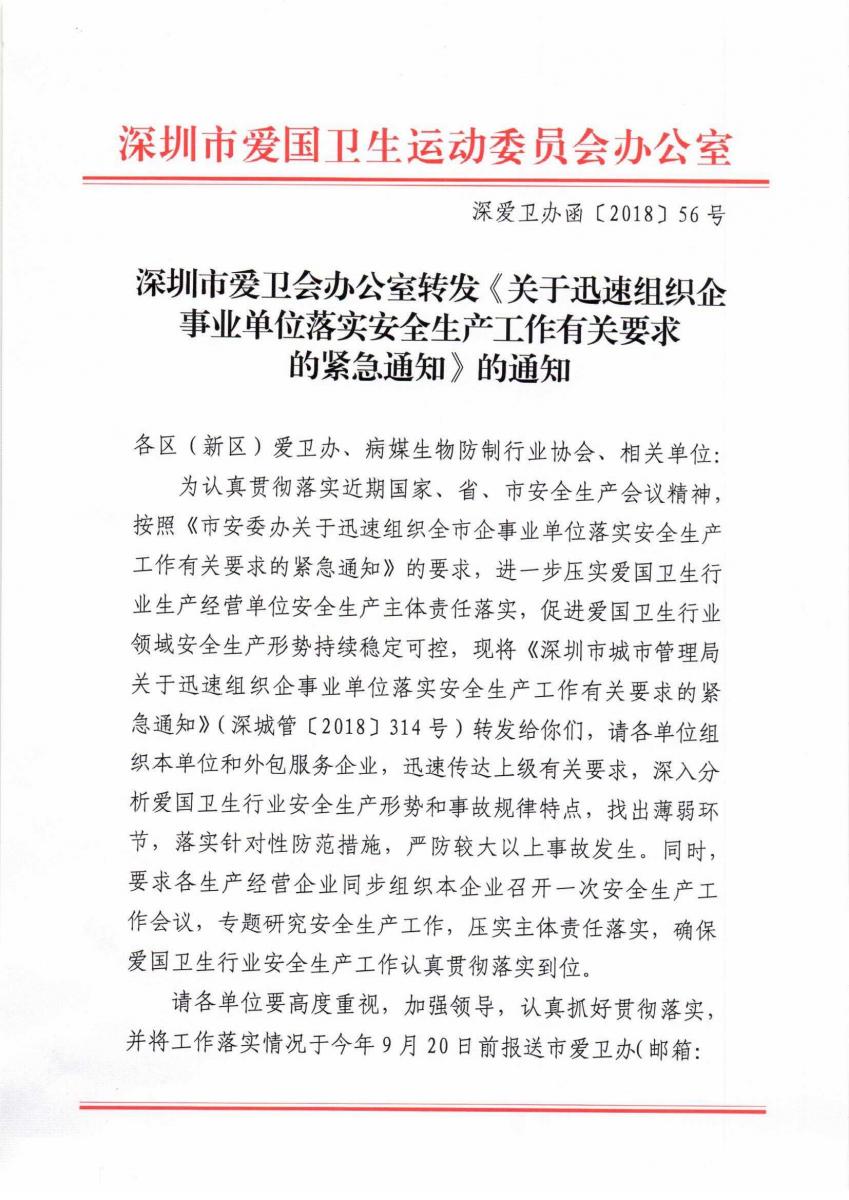 深圳市爱国卫生运动委员会办公室

深爱卫办函〔2018〕56号

深圳市爱卫会办公室转发《关于迅速组织企事业单位落实安全生产工作有关要求的紧急通知》的通知

各区（新区）爱卫办、病媒生物防制行业协会、相关单位：

为认真贯彻落实近期国家、省、市安全生产会议精神，按照《市安委办关于迅速组织全市企事业单位落实安全生产工作有关要求的紧急通知》的要求，进一步压实爱国卫生行业生产经营单位安全生产主体责任落实，促进爱国卫生行业领域安全生产形势持续稳定可控，现将《深圳市城市管理局关于迅速组织企事业单位落实安全生产工作有关要求的紧急通知》（深城管〔2018〕314号）转发给你们，请各单位组织本单位和外包服务企业，迅速传达上级有关要求，深入分析爱国卫生行业安全生产形势和事故规律特点，找出薄弱环节，落实针对性防范措施，严防较大以上事故发生。同时，要求各生产经营企业同步组织本企业召开一次安全生产工作会议，专题研究安全生产工作，压实主体责任落实，确保爱国卫生行业安全生产工作认真贯彻落实到位。

请各单位要高度重视，加强领导，认真抓好贯彻落实，并将工作落实情况于今年9月20日前报送市爱卫办(邮箱：